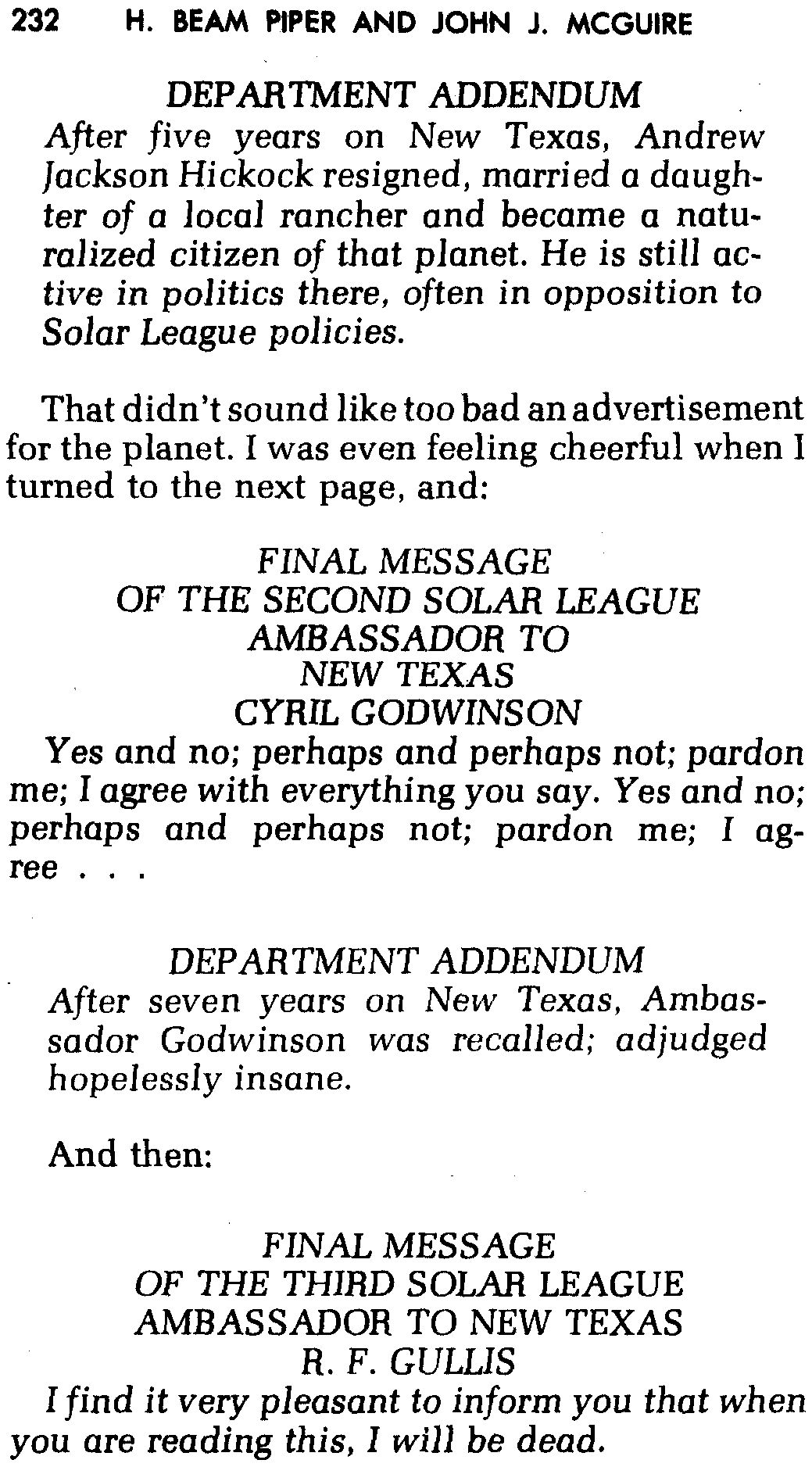 232 H. BEAM PIPER AND JOHN J. MCGUIRE

DEPARTMENT ADDENDUM

After five years on New Texas, Andrew Jackson Hickock resigned, married a daughter of a local rancher and became a naturalized citizen of that planet. He is still active in politics there, often in opposition to Solar League policies.

That didn't sound like too bad an advertisement for the planet. I was even feeling cheerful when I turned to the next page, and:

FINAL MESSAGE
OF THE SECOND SOLAR LEAGUE
AMBASSADOR TO
NEW TEXAS
CYRIL GODWINSON

Yes and no; perhaps and perhaps not; pardon me; I agree with everything you say. Yes and no; perhaps and perhaps not; pardon me; I agree . . .

DEPARTMENT ADDENDUM

After seven years on New Texas, Ambassador Godwinson was recalled; adjudged hopelessly insane.

And then:

FINAL MESSAGE
OF THE THIRD SOLAR LEAGUE
AMBASSADOR TO NEW TEXAS
R. F. GULLIS

I find it very pleasant to inform you that when you are reading this, I will be dead.